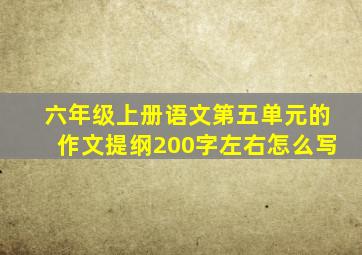 六年级上册语文第五单元的作文提纲200字左右怎么写